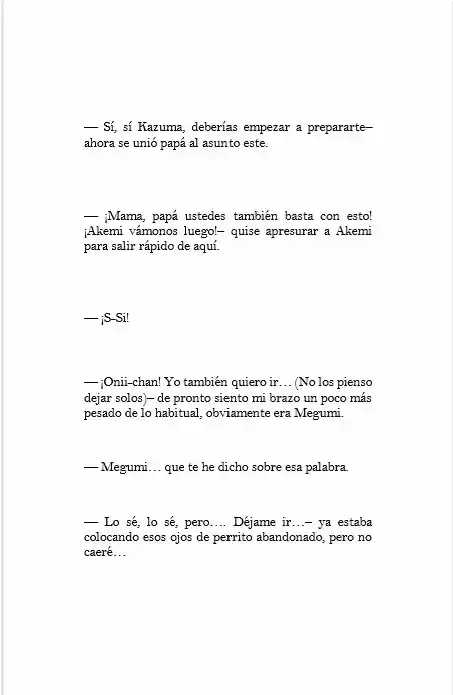 — Sí, sí Kazuma, deberías empezar a prepararte– ahora se unió papá al asunto este.

— ¡Mama, papá ustedes también basta con esto! ¡Akemi vámonos luego!– quise apresurar a Akemi para salir rápido de aquí.

— ¡S-Si!

— ¡Onii-chan! Yo también quiero ir… (No los pienso dejar solos)– de pronto siento mi brazo un poco más pesado de lo habitual, obviamente era Megumi.

— Megumi… que te he dicho sobre esa palabra.

— Lo sé, lo sé, pero…. Déjame ir…– ya estaba colocando esos ojos de perrito abandonado, pero no caeré…